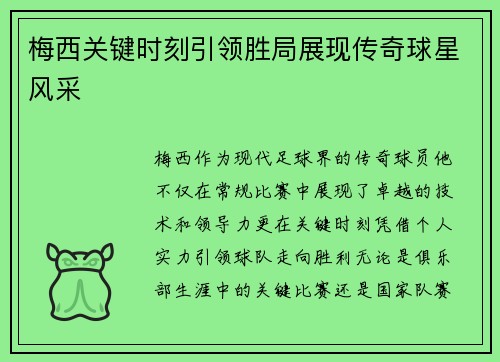 梅西关键时刻引领胜局展现传奇球星风采

梅西作为现代足球界的传奇球员他不仅在常规比赛中展现了卓越的技术和领导力更在关键时刻凭借个人实力引领球队走向胜利无论是俱乐部生涯中的关键比赛还是国家队赛